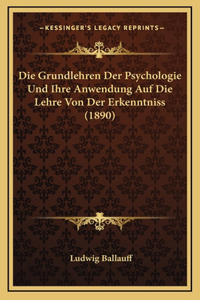 —KESSINGER'S LEGACY REPRINTS—

Die Grundlehren Der Psychologie Und Ihre Anwendung Auf Die Lehre Von Der Erkenntniss (1890)

Ludwig Ballauff